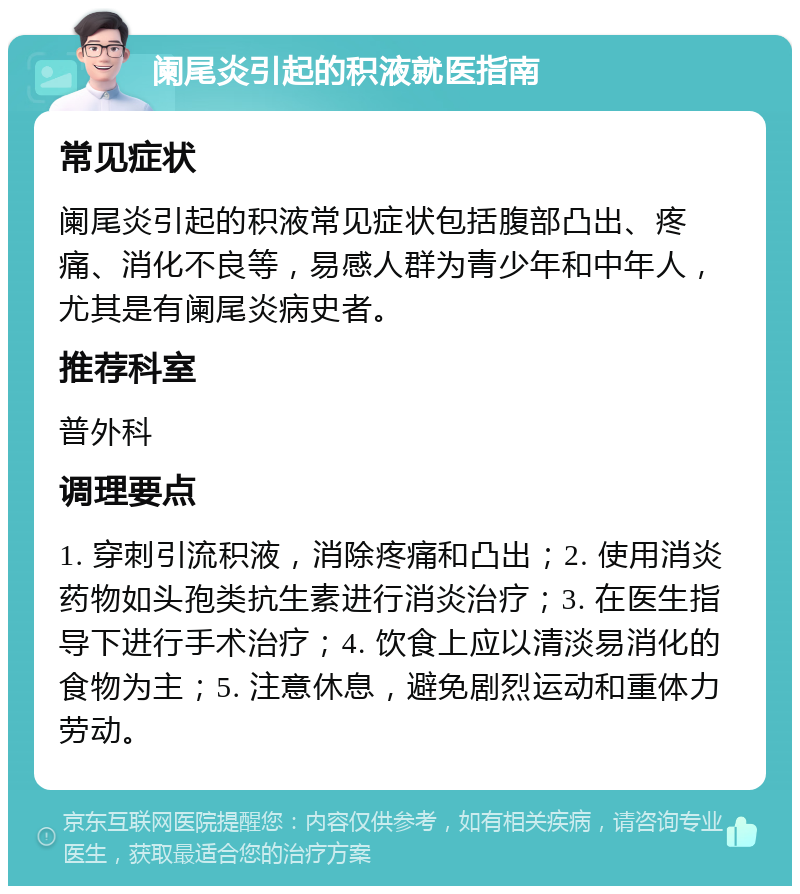 阑尾炎引起的积液就医指南

常见症状

阑尾炎引起的积液常见症状包括腹部凸出、疼痛、消化不良等，易感人群为青少年和中年人，尤其是有阑尾炎病史者。

推荐科室

普外科

调理要点

1. 穿刺引流积液，消除疼痛和凸出；2. 使用消炎药物如头孢类抗生素进行消炎治疗；3. 在医生指导下进行手术治疗；4. 饮食上应以清淡易消化的食物为主；5. 注意休息，避免剧烈运动和重体力劳动。

京东互联网医院提醒您：内容仅供参考，如有相关疾病，请咨询专业医生，获取最适合您的治疗方案